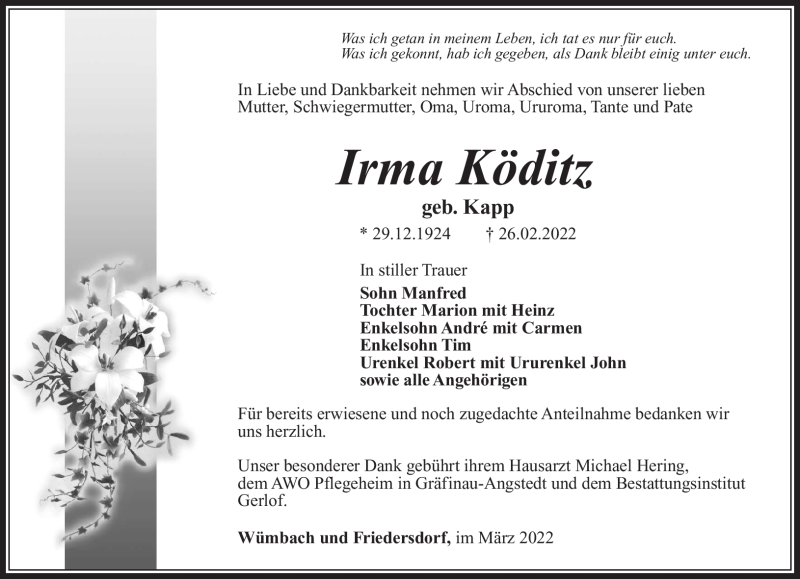 Was ich getan in meinem Leben, ich tat es nur für euch.
Was ich gekonnt, hab ich gegeben, als Dank bleibt einig unter euch.

In Liebe und Dankbarkeit nehmen wir Abschied von unserer lieben Mutter, Schwiegermutter, Oma, Uroma, Ururoma, Tante und Pate

Irma Köditz

geb. Kapp

* 29.12.1924 † 26.02.2022

In stiller Trauer

Sohn Manfred
Tochter Marion mit Heinz
Enkelsohn André mit Carmen
Enkelsohn Tim
Urenkel Robert mit Ururenkel John
sowie alle Angehörigen

Für bereits erwiesene und noch zugedachte Anteilnahme bedanken wir uns herzlich.

Unser besonderer Dank gebührt ihrem Hausarzt Michael Hering, dem AWO Pflegeheim in Gräfinau-Angstedt und dem Bestattungsinstitut Gerlof.

Wümbach und Friedersdorf, im März 2022